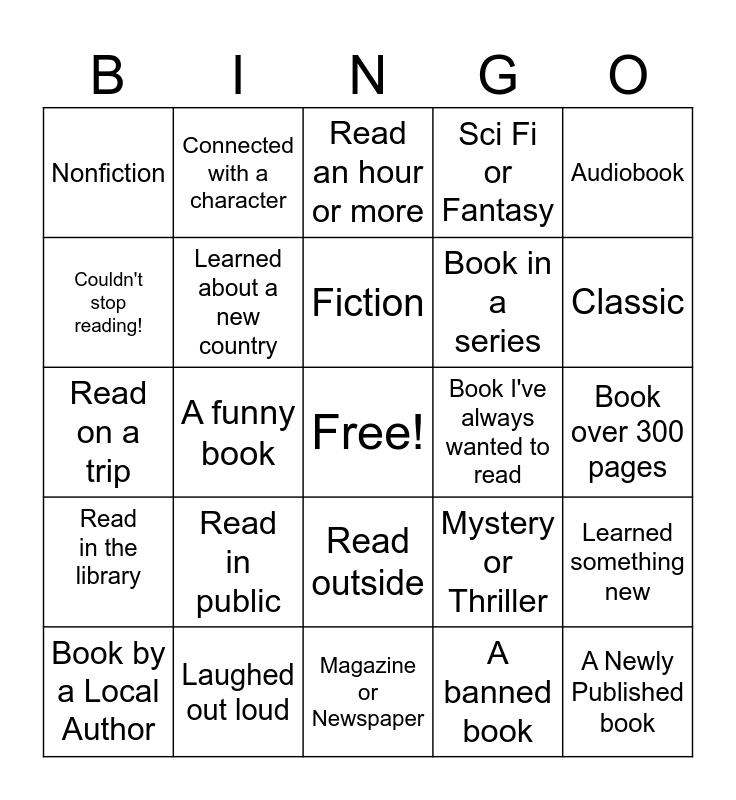 | B | I | N | G | O |
|---|---|---|---|---|
| Nonfiction | Connected with a character | Read an hour or more | Sci Fi or Fantasy | Audiobook |
| Couldn't stop reading! | Learned about a new country | Fiction | Book in a series | Classic |
| Read on a trip | A funny book | Free! | Book I've always wanted to read | Book over 300 pages |
| Read in the library | Read in public | Read outside | Mystery or Thriller | Learned something new |
| Book by a Local Author | Laughed out loud | Magazine or Newspaper | A banned book | A Newly Published book |